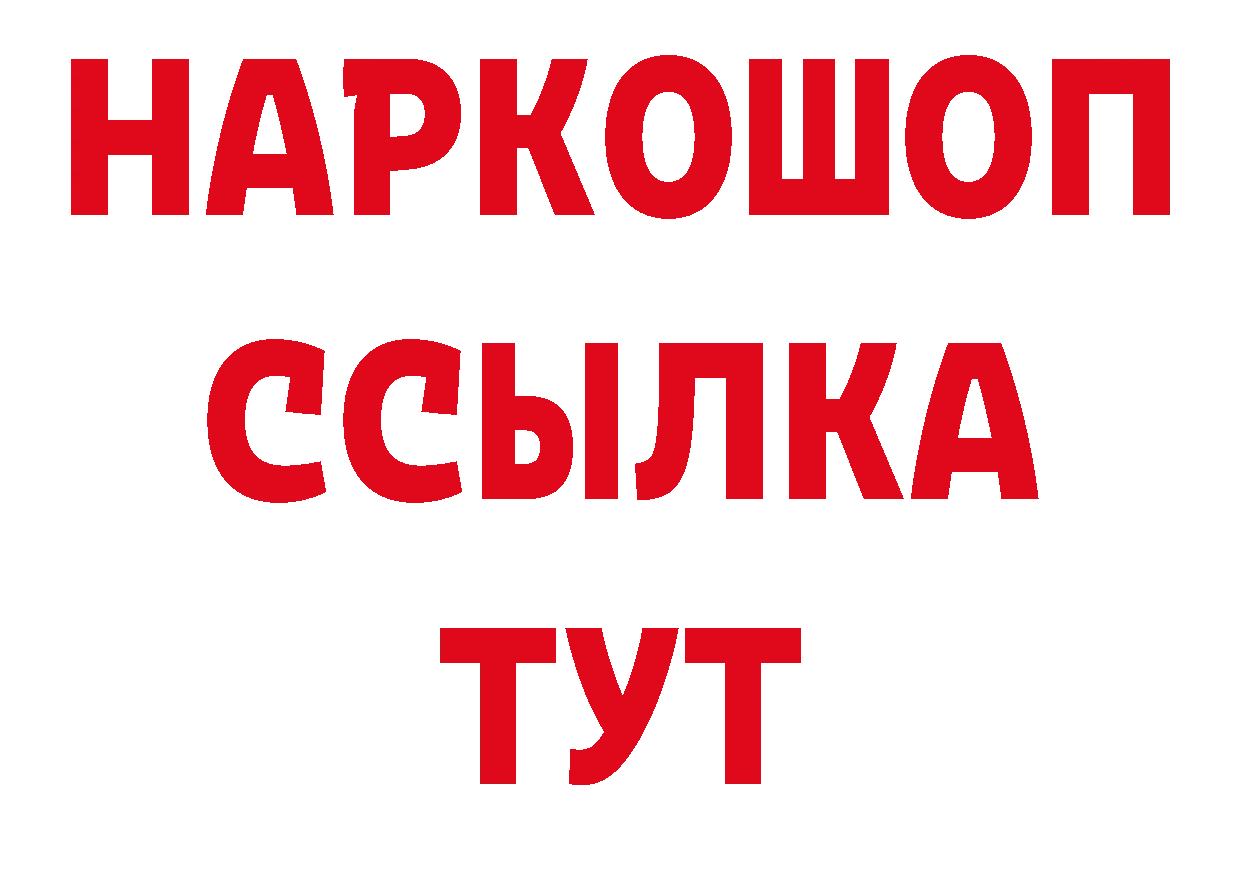 НАРКОШОП
ССЫЛКА
ТУТ